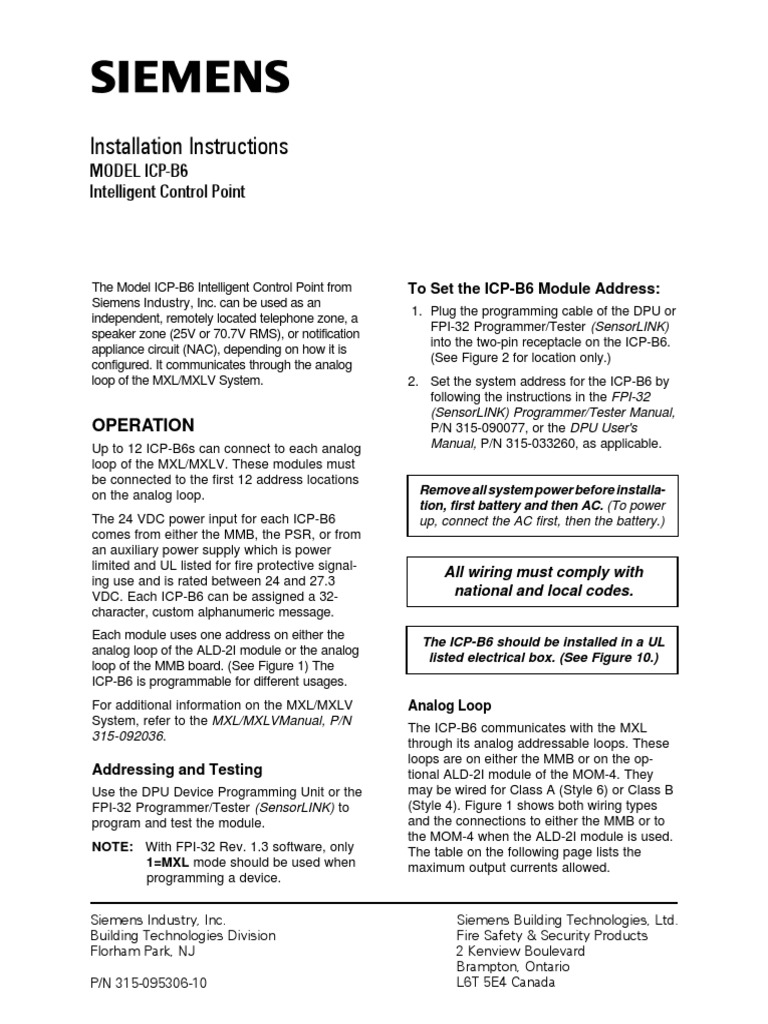 SIEMENS

Installation Instructions
MODEL ICP-B6
Intelligent Control Point

The Model ICP-B6 Intelligent Control Point from Siemens Industry, Inc. can be used as an independent, remotely located telephone zone, a speaker zone (25V or 70.7V RMS), or notification appliance circuit (NAC), depending on how it is configured. It communicates through the analog loop of the MXL/MXLV System.

OPERATION

Up to 12 ICP-B6s can connect to each analog loop of the MXL/MXLV. These modules must be connected to the first 12 address locations on the analog loop.

The 24 VDC power input for each ICP-B6 comes from either the MMB, the PSR, or from an auxiliary power supply which is power limited and UL listed for fire protective signaling use and is rated between 24 and 27.3 VDC. Each ICP-B6 can be assigned a 32-character, custom alphanumeric message.

Each module uses one address on either the analog loop of the ALD-2I module or the analog loop of the MMB board. (See Figure 1) The ICP-B6 is programmable for different usages.

For additional information on the MXL/MXLV System, refer to the MXL/MXLVManual, P/N 315-092036.

Addressing and Testing

Use the DPU Device Programming Unit or the FPI-32 Programmer/Tester (SensorLINK) to program and test the module.

NOTE: With FPI-32 Rev. 1.3 software, only 1=MXL mode should be used when programming a device.

To Set the ICP-B6 Module Address:

1. Plug the programming cable of the DPU or FPI-32 Programmer/Tester (SensorLINK) into the two-pin receptacle on the ICP-B6. (See Figure 2 for location only.)

2. Set the system address for the ICP-B6 by following the instructions in the FPI-32 (SensorLINK) Programmer/Tester Manual, P/N 315-090077, or the DPU User's Manual, P/N 315-033260, as applicable.

Remove all system power before installation, first battery and then AC. (To power up, connect the AC first, then the battery.)

All wiring must comply with national and local codes.

The ICP-B6 should be installed in a UL listed electrical box. (See Figure 10.)

Analog Loop

The ICP-B6 communicates with the MXL through its analog addressable loops. These loops are on either the MMB or on the optional ALD-2I module of the MOM-4. They may be wired for Class A (Style 6) or Class B (Style 4). Figure 1 shows both wiring types and the connections to either the MMB or to the MOM-4 when the ALD-2I module is used. The table on the following page lists the maximum output currents allowed.

Siemens Industry, Inc.
Building Technologies Division
Florham Park, NJ

P/N 315-095306-10

Siemens Building Technologies, Ltd.
Fire Safety & Security Products
2 Kenview Boulevard
Brampton, Ontario
L6T 5E4 Canada